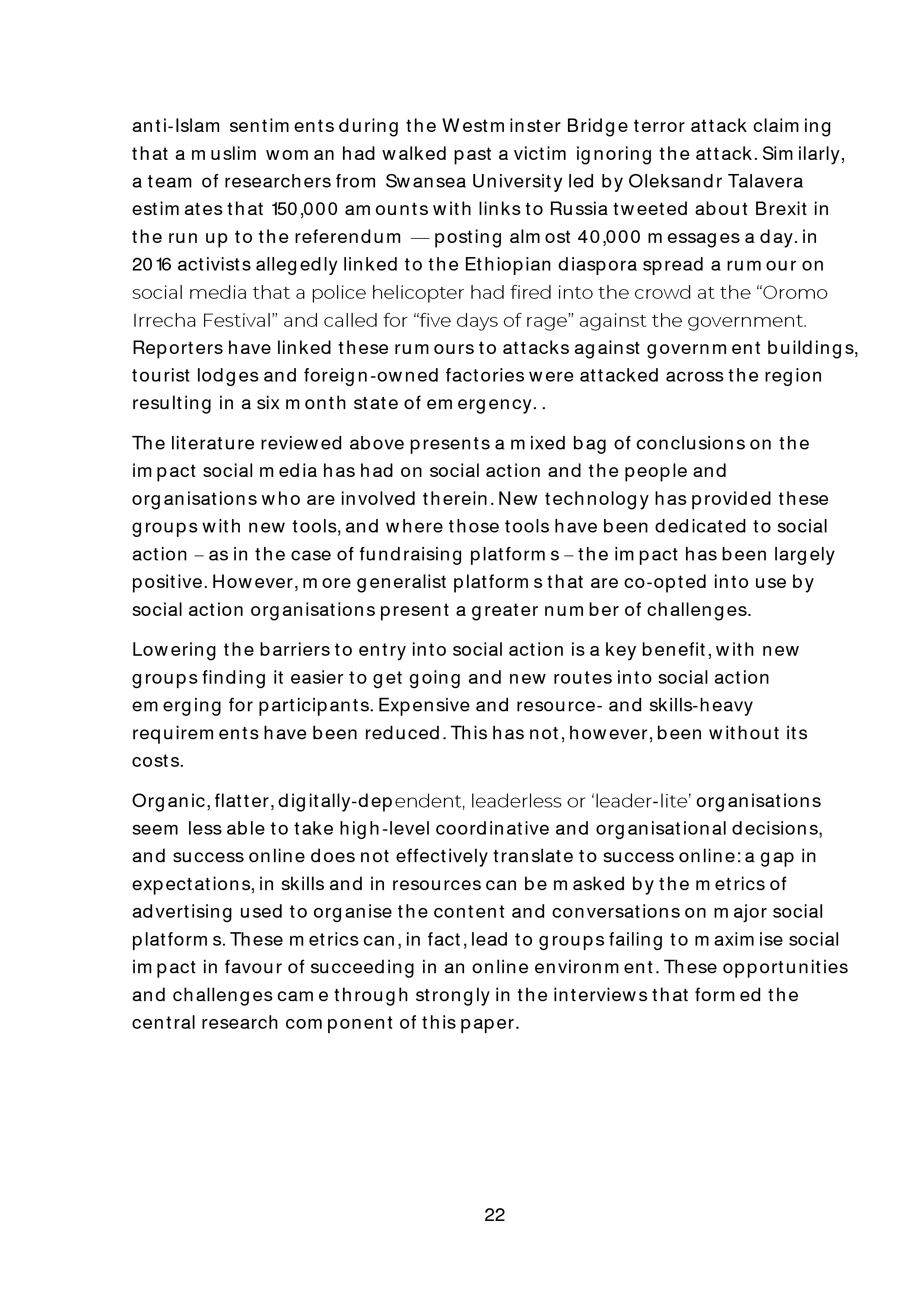 anti-Islam sentiments during the Westminster Bridge terror attack claiming that a muslim woman had walked past a victim ignoring the attack. Similarly, a team of researchers from Swansea University led by Oleksandr Talavera estimates that 150,000 amounts with links to Russia tweeted about Brexit in the run up to the referendum — posting almost 40,000 messages a day. in 2016 activists allegedly linked to the Ethiopian diaspora spread a rumour on social media that a police helicopter had fired into the crowd at the “Oromo Irrecha Festival” and called for “five days of rage” against the government. Reporters have linked these rumours to attacks against government buildings, tourist lodges and foreign-owned factories were attacked across the region resulting in a six month state of emergency. .

The literature reviewed above presents a mixed bag of conclusions on the impact social media has had on social action and the people and organisations who are involved therein. New technology has provided these groups with new tools, and where those tools have been dedicated to social action – as in the case of fundraising platforms – the impact has been largely positive. However, more generalist platforms that are co-opted into use by social action organisations present a greater number of challenges.

Lowering the barriers to entry into social action is a key benefit, with new groups finding it easier to get going and new routes into social action emerging for participants. Expensive and resource- and skills-heavy requirements have been reduced. This has not, however, been without its costs.

Organic, flatter, digitally-dependent, leaderless or ‘leader-lite’ organisations seem less able to take high-level coordinative and organisational decisions, and success online does not effectively translate to success online: a gap in expectations, in skills and in resources can be masked by the metrics of advertising used to organise the content and conversations on major social platforms. These metrics can, in fact, lead to groups failing to maximise social impact in favour of succeeding in an online environment. These opportunities and challenges came through strongly in the interviews that formed the central research component of this paper.

22